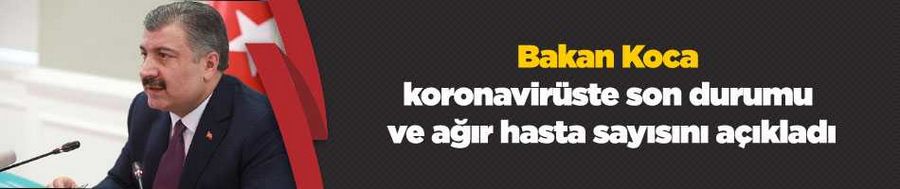 Bakan Koca
koronavirüste son durumu
ve ağır hasta sayısını açıkladı